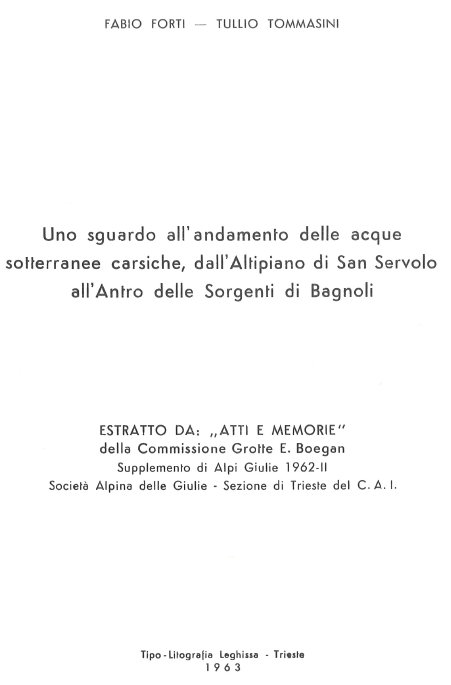 FABIO FORTI — TULLIO TOMMASINI

Uno sguardo all'andamento delle acque sotterranee carsiche, dall'Altipiano di San Servolo all'Antro delle Sorgenti di Bagnoli

ESTRATTO DA: „ATTI E MEMORIE"
della Commissione Grotte E. Boegan
Supplemento di Alpi Giulie 1962-II
Società Alpina delle Giulie - Sezione di Trieste del C. A. I.

Tipo-Litografia Leghissa - Trieste
1963